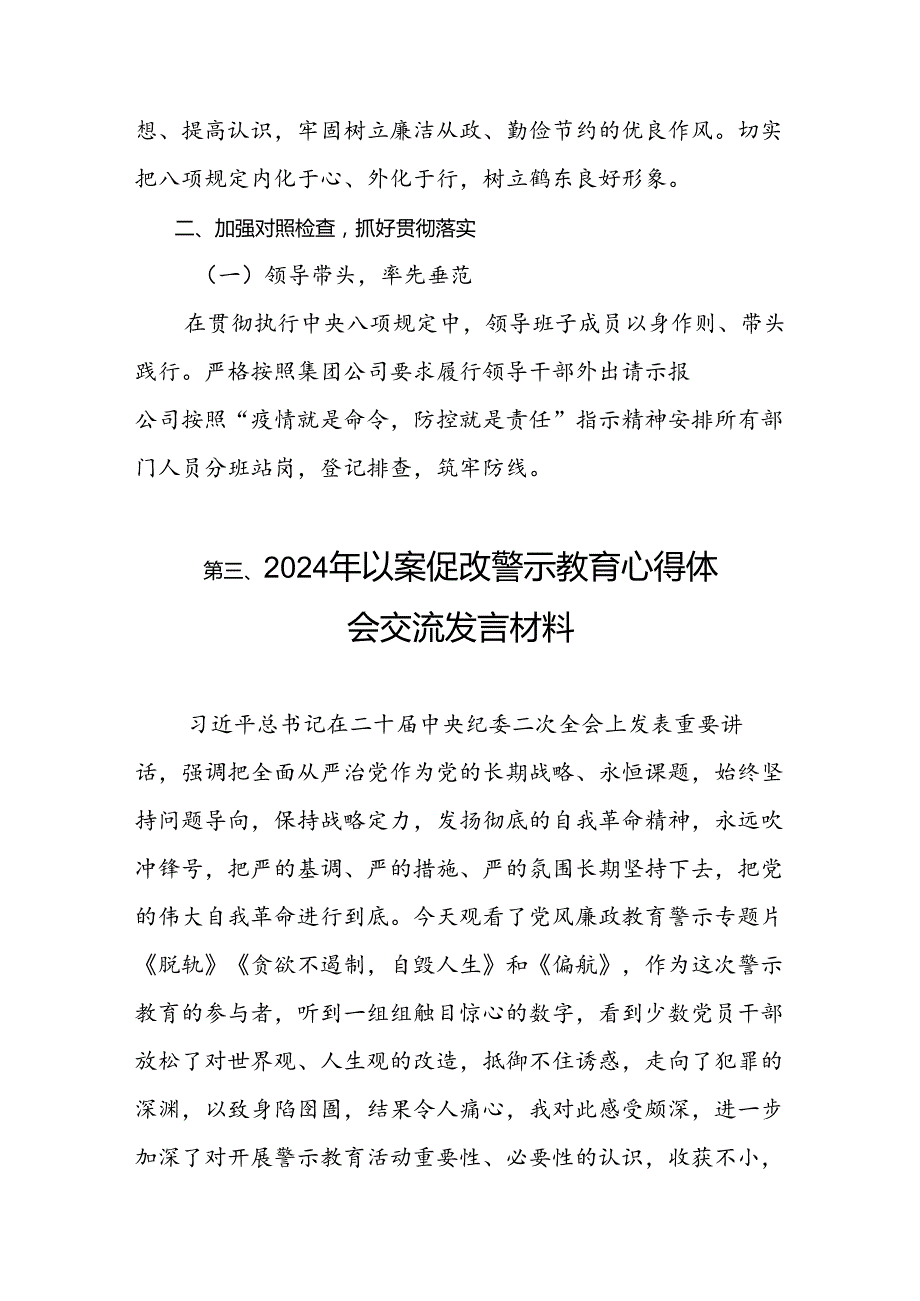 想、提高认识，牢固树立廉洁从政、勤俭节约的优良作风。切实把八项规定内化于心、外化于行，树立鹤东良好形象。

二、加强对照检查，抓好贯彻落实

（一）领导带头，率先垂范

在贯彻执行中央八项规定中，领导班子成员以身作则、带头践行。严格按照集团公司要求履行领导干部外出请示报

公司按照“疫情就是命令，防控就是责任”指示精神安排所有部门人员分班站岗，登记排查，筑牢防线。

第三、2024年以案促改警示教育心得体会交流发言材料

习近平总书记在二十届中央纪委二次全会上发表重要讲话，强调把全面从严治党作为党的长期战略、永恒课题，始终坚持问题导向，保持战略定力，发扬彻底的自我革命精神，永远吹冲锋号，把严的基调、严的措施、严的氛围长期坚持下去，把党的伟大自我革命进行到底。今天观看了党风廉政教育警示专题片《脱轨》《贪欲不遏制，自毁人生》和《偏航》，作为这次警示教育的参与者，听到一组组触目惊心的数字，看到少数党员干部放松了对世界观、人生观的改造，抵御不住诱惑，走向了犯罪的深渊，以致身陷囹圄，结果令人痛心，我对此感受颇深，进一步加深了对开展警示教育活动重要性、必要性的认识，收获不小，